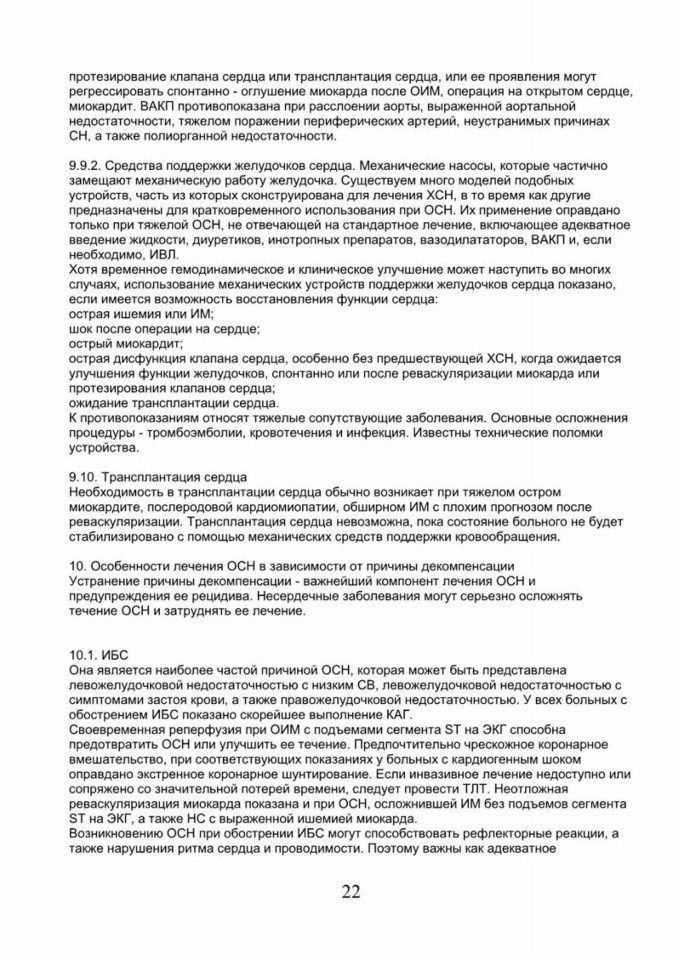 протезирование клапана сердца или трансплантация сердца, или ее проявления могут регрессировать спонтанно - оглушение миокарда после ОИМ, операция на открытом сердце, миокардит. ВАКП противопоказана при расслоении аорты, выраженной аортальной недостаточности, тяжелом поражении периферических артерий, неустранимых причинах СН, а также полиорганной недостаточности.

9.9.2. Средства поддержки желудочков сердца. Механические насосы, которые частично замещают механическую работу желудочка. Существуем много моделей подобных устройств, часть из которых сконструирована для лечения ХСН, в то время как другие предназначены для кратковременного использования при ОСН. Их применение оправдано только при тяжелой ОСН, не отвечающей на стандартное лечение, включающее адекватное введение жидкости, диуретиков, инотропных препаратов, вазодилататоров, ВАКП и, если необходимо, ИВЛ.
Хотя временное гемодинамическое и клиническое улучшение может наступить во многих случаях, использование механических устройств поддержки желудочков сердца показано, если имеется возможность восстановления функции сердца:
острая ишемия или ИМ;
шок после операции на сердце;
острый миокардит;
острая дисфункция клапана сердца, особенно без предшествующей ХСН, когда ожидается улучшения функции желудочков, спонтанно или после реваскуляризации миокарда или протезирования клапанов сердца;
ожидание трансплантации сердца.
К противопоказаниям относят тяжелые сопутствующие заболевания. Основные осложнения процедуры - тромбоэмболии, кровотечения и инфекция. Известны технические поломки устройства.

9.10. Трансплантация сердца
Необходимость в трансплантации сердца обычно возникает при тяжелом остром миокардите, послеродовой кардиомиопатии, обширном ИМ с плохим прогнозом после реваскуляризации. Трансплантация сердца невозможна, пока состояние больного не будет стабилизировано с помощью механических средств поддержки кровообращения.

10. Особенности лечения ОСН в зависимости от причины декомпенсации
Устранение причины декомпенсации - важнейший компонент лечения ОСН и предупреждения ее рецидива. Несердечные заболевания могут серьезно осложнять течение ОСН и затруднять ее лечение.

10.1. ИБС
Она является наиболее частой причиной ОСН, которая может быть представлена левожелудочковой недостаточностью с низким СВ, левожелудочковой недостаточностью с симптомами застоя крови, а также правожелудочковой недостаточностью. У всех больных с обострением ИБС показано скорейшее выполнение КАГ.
Своевременная реперфузия при ОИМ с подъемами сегмента ST на ЭКГ способна предотвратить ОСН или улучшить ее течение. Предпочтительно чрескожное коронарное вмешательство, при соответствующих показаниях у больных с кардиогенным шоком оправдано экстренное коронарное шунтирование. Если инвазивное лечение недоступно или сопряжено со значительной потерей времени, следует провести ТЛТ. Неотложная реваскуляризация миокарда показана и при ОСН, осложнившей ИМ без подъемов сегмента ST на ЭКГ, а также НС с выраженной ишемией миокарда.
Возникновению ОСН при обострении ИБС могут способствовать рефлекторные реакции, а также нарушения ритма сердца и проводимости. Поэтому важны как адекватное

22